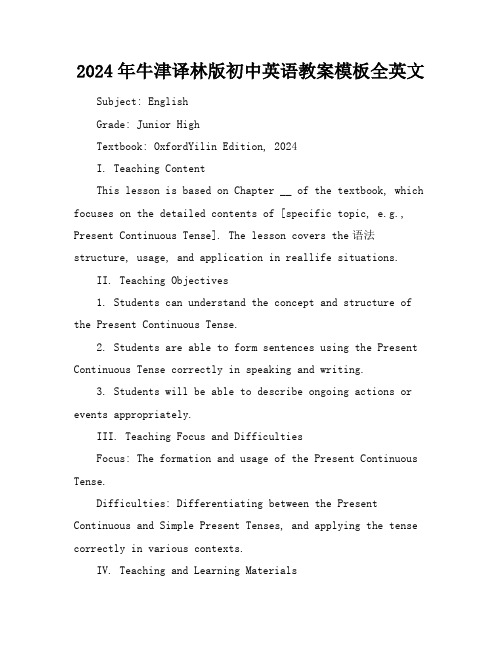 2024年牛津译林版初中英语教案模板全英文

Subject: English

Grade: Junior High

Textbook: OxfordYilin Edition, 2024

I. Teaching Content

This lesson is based on Chapter __ of the textbook, which focuses on the detailed contents of [specific topic, e.g., Present Continuous Tense]. The lesson covers the 语法 structure, usage, and application in reallife situations.

II. Teaching Objectives

1. Students can understand the concept and structure of the Present Continuous Tense.

2. Students are able to form sentences using the Present Continuous Tense correctly in speaking and writing.

3. Students will be able to describe ongoing actions or events appropriately.

III. Teaching Focus and Difficulties

Focus: The formation and usage of the Present Continuous Tense.

Difficulties: Differentiating between the Present Continuous and Simple Present Tenses, and applying the tense correctly in various contexts.

IV. Teaching and Learning Materials